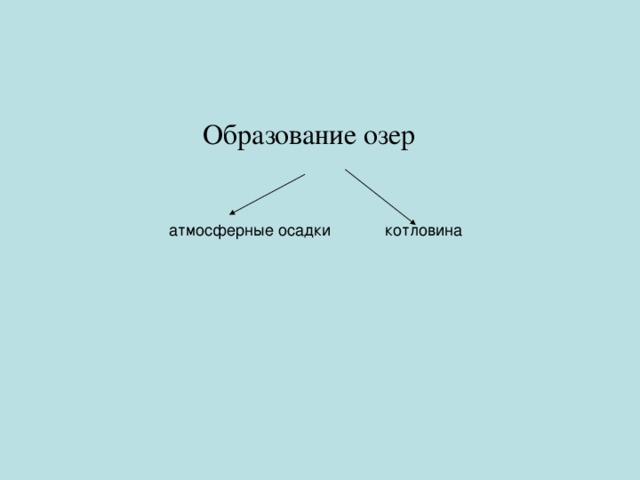 Образование озер

атмосферные осадки

котловина